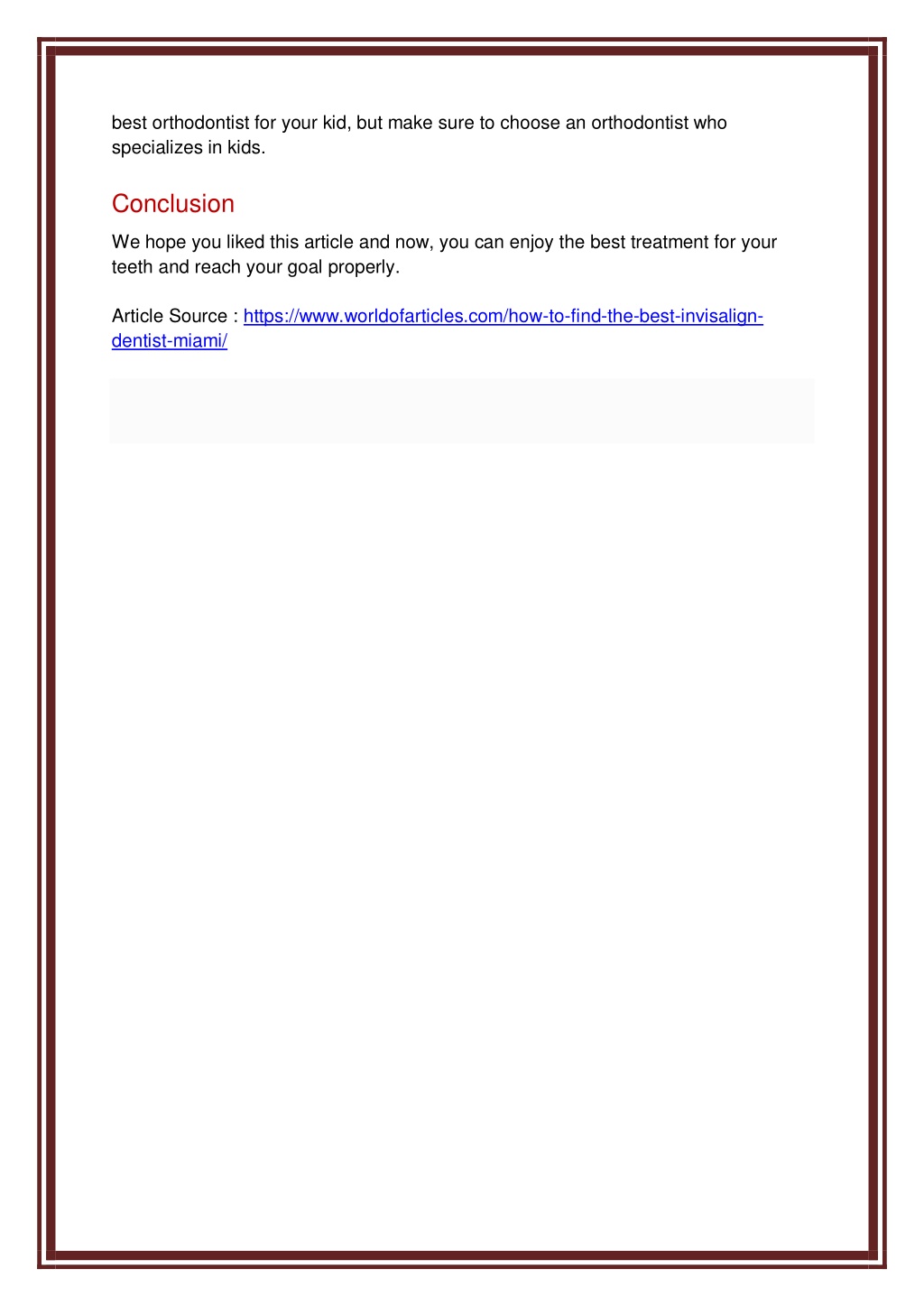 best orthodontist for your kid, but make sure to choose an orthodontist who specializes in kids.

Conclusion

We hope you liked this article and now, you can enjoy the best treatment for your teeth and reach your goal properly.

Article Source : https://www.worldofarticles.com/how-to-find-the-best-invisalign-dentist-miami/